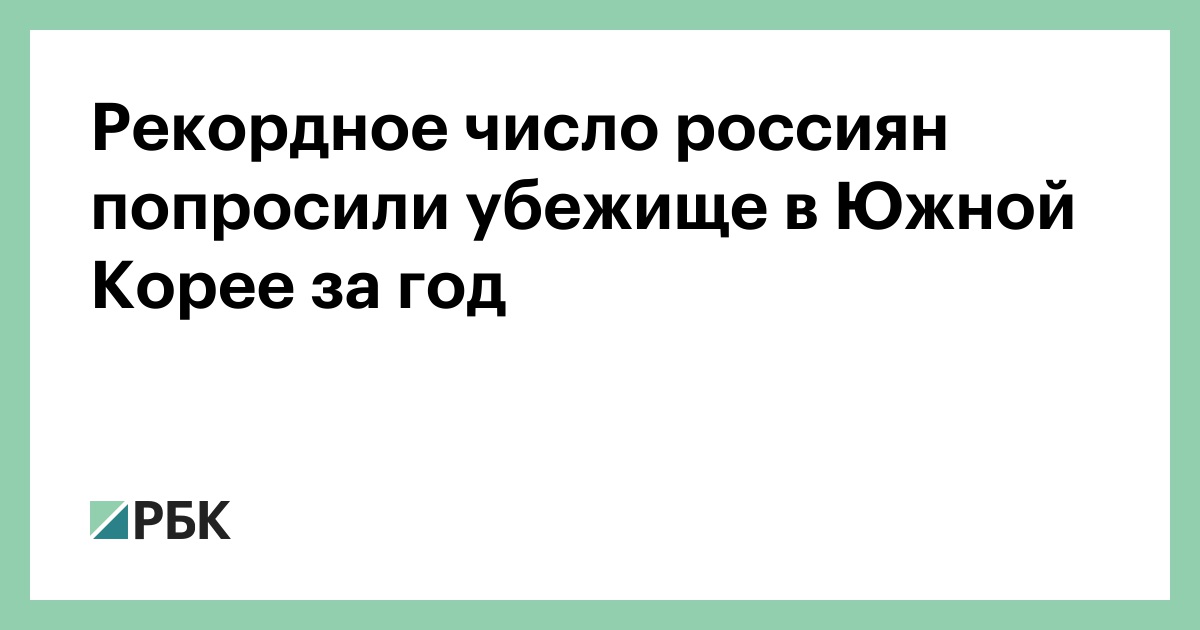 Рекордное число россиян попросили убежище в Южной Корее за год

РБК